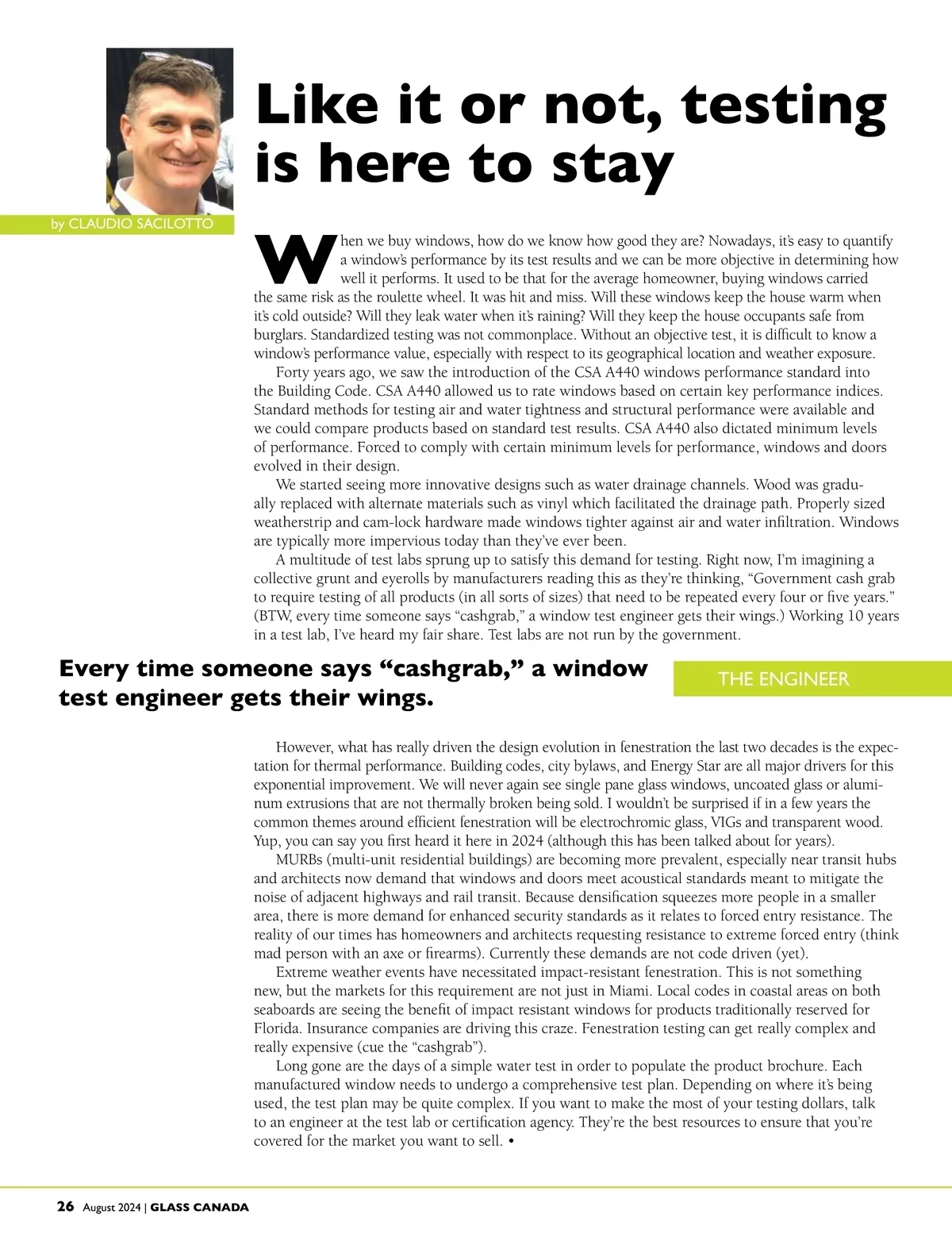 Like it or not, testing is here to stay

by CLAUDIO SACILOTTO

When we buy windows, how do we know how good they are? Nowadays, it's easy to quantify a window's performance by its test results and we can be more objective in determining how well it performs. It used to be that for the average homeowner, buying windows carried the same risk as the roulette wheel. It was hit and miss. Will these windows keep the house warm when it's cold outside? Will they leak water when it's raining? Will they keep the house occupants safe from burglars. Standardized testing was not commonplace. Without an objective test, it is difficult to know a window's performance value, especially with respect to its geographical location and weather exposure.

Forty years ago, we saw the introduction of the CSA A440 windows performance standard into the Building Code. CSA A440 allowed us to rate windows based on certain key performance indices. Standard methods for testing air and water tightness and structural performance were available and we could compare products based on standard test results. CSA A440 also dictated minimum levels of performance. Forced to comply with certain minimum levels for performance, windows and doors evolved in their design.

We started seeing more innovative designs such as water drainage channels. Wood was gradually replaced with alternate materials such as vinyl which facilitated the drainage path. Properly sized weatherstrip and cam-lock hardware made windows tighter against air and water infiltration. Windows are typically more impervious today than they've ever been.

A multitude of test labs sprung up to satisfy this demand for testing. Right now, I'm imagining a collective grunt and eyerolls by manufacturers reading this as they're thinking, "Government cash grab to require testing of all products (in all sorts of sizes) that need to be repeated every four or five years." (BTW, every time someone says "cashgrab," a window test engineer gets their wings.) Working 10 years in a test lab, I've heard my fair share. Test labs are not run by the government.

Every time someone says "cashgrab," a window test engineer gets their wings.

THE ENGINEER

However, what has really driven the design evolution in fenestration the last two decades is the expectation for thermal performance. Building codes, city bylaws, and Energy Star are all major drivers for this exponential improvement. We will never again see single pane glass windows, uncoated glass or aluminum extrusions that are not thermally broken being sold. I wouldn't be surprised if in a few years the common themes around efficient fenestration will be electrochromic glass, VIGs and transparent wood. Yup, you can say you first heard it here in 2024 (although this has been talked about for years).

MURBs (multi-unit residential buildings) are becoming more prevalent, especially near transit hubs and architects now demand that windows and doors meet acoustical standards meant to mitigate the noise of adjacent highways and rail transit. Because densification squeezes more people in a smaller area, there is more demand for enhanced security standards as it relates to forced entry resistance. The reality of our times has homeowners and architects requesting resistance to extreme forced entry (think mad person with an axe or firearms). Currently these demands are not code driven (yet).

Extreme weather events have necessitated impact-resistant fenestration. This is not something new, but the markets for this requirement are not just in Miami. Local codes in coastal areas on both seaboards are seeing the benefit of impact resistant windows for products traditionally reserved for Florida. Insurance companies are driving this craze. Fenestration testing can get really complex and really expensive (cue the "cashgrab").

Long gone are the days of a simple water test in order to populate the product brochure. Each manufactured window needs to undergo a comprehensive test plan. Depending on where it's being used, the test plan may be quite complex. If you want to make the most of your testing dollars, talk to an engineer at the test lab or certification agency. They're the best resources to ensure that you're covered for the market you want to sell. •

26 August 2024 | GLASS CANADA